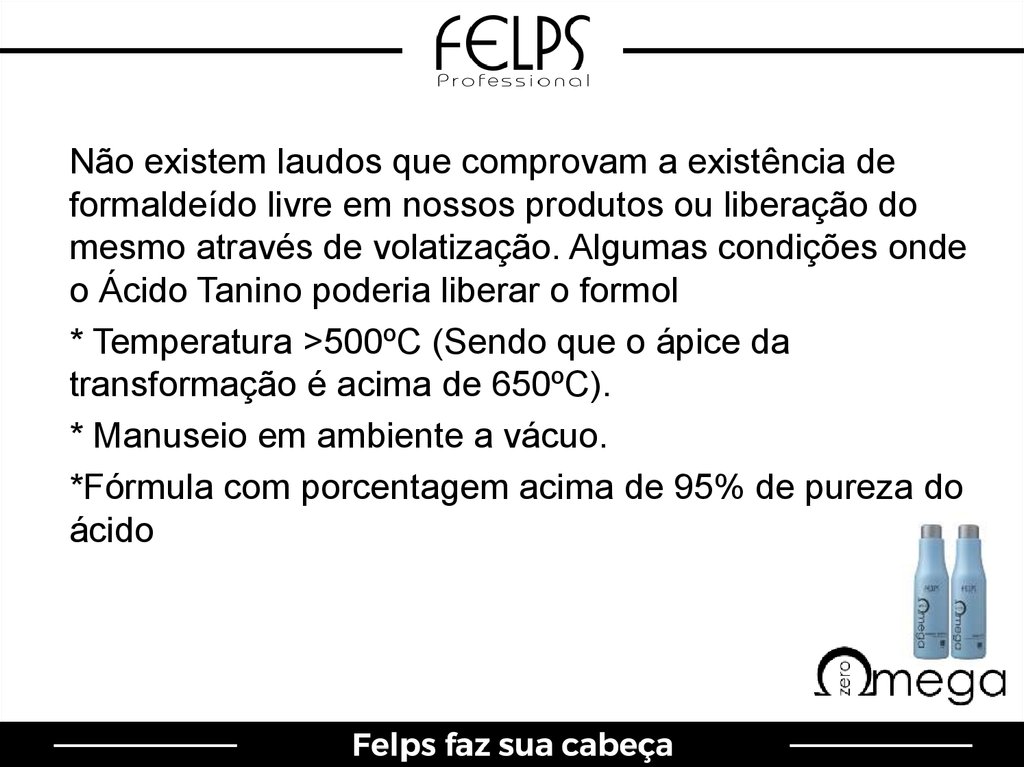 FELPS
Professional

Não existem laudos que comprovam a existência de formaldeído livre em nossos produtos ou liberação do mesmo através de volatização. Algumas condições onde o Ácido Tanino poderia liberar o formol

* Temperatura >500ºC (Sendo que o ápice da transformação é acima de 650ºC).

* Manuseio em ambiente a vácuo.

*Fórmula com porcentagem acima de 95% de pureza do ácido

zero Omega

Felps faz sua cabeça